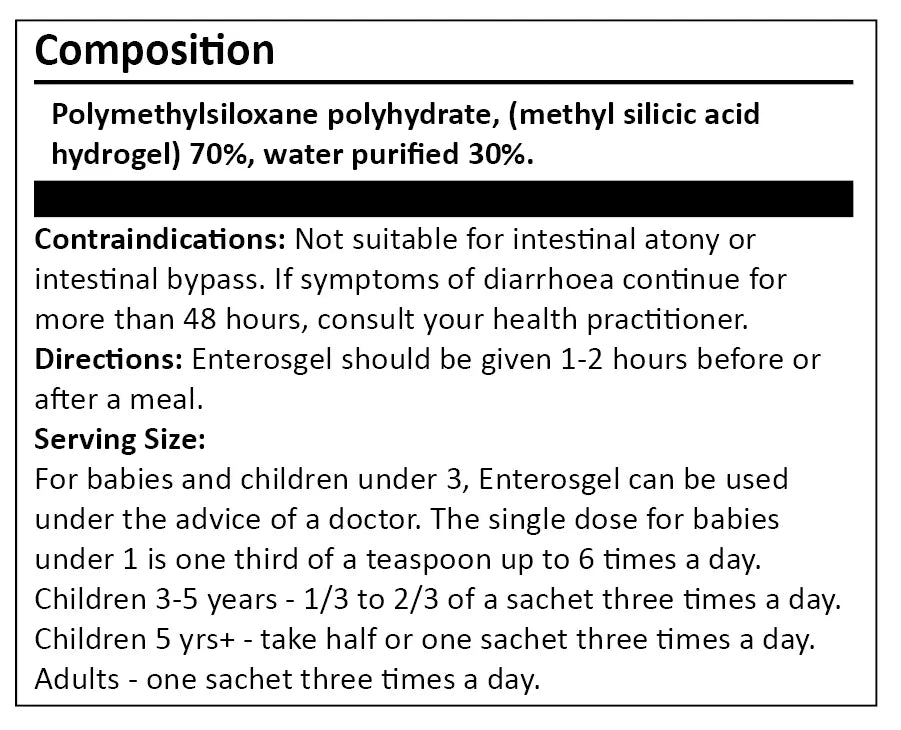 Composition

Polymethylsiloxane polyhydrate, (methyl silicic acid hydrogel) 70%, water purified 30%.

Contraindications: Not suitable for intestinal atony or intestinal bypass. If symptoms of diarrhoea continue for more than 48 hours, consult your health practitioner.
Directions: Enterosgel should be given 1-2 hours before or after a meal.
Serving Size:
For babies and children under 3, Enterosgel can be used under the advice of a doctor. The single dose for babies under 1 is one third of a teaspoon up to 6 times a day.
Children 3-5 years - 1/3 to 2/3 of a sachet three times a day.
Children 5 yrs+ - take half or one sachet three times a day.
Adults - one sachet three times a day.